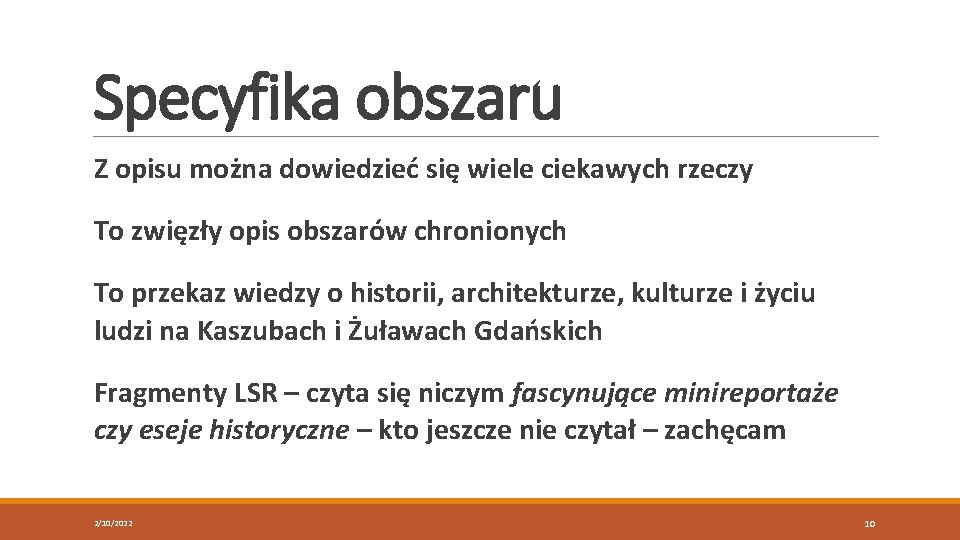 Specyfika obszaru

Z opisu można dowiedzieć się wiele ciekawych rzeczy

To zwięzły opis obszarów chronionych

To przekaz wiedzy o historii, architekturze, kulturze i życiu ludzi na Kaszubach i Żuławach Gdańskich

Fragmenty LSR – czyta się niczym fascynujące minireportaże czy eseje historyczne – kto jeszcze nie czytał – zachęcam

2/10/2022

10